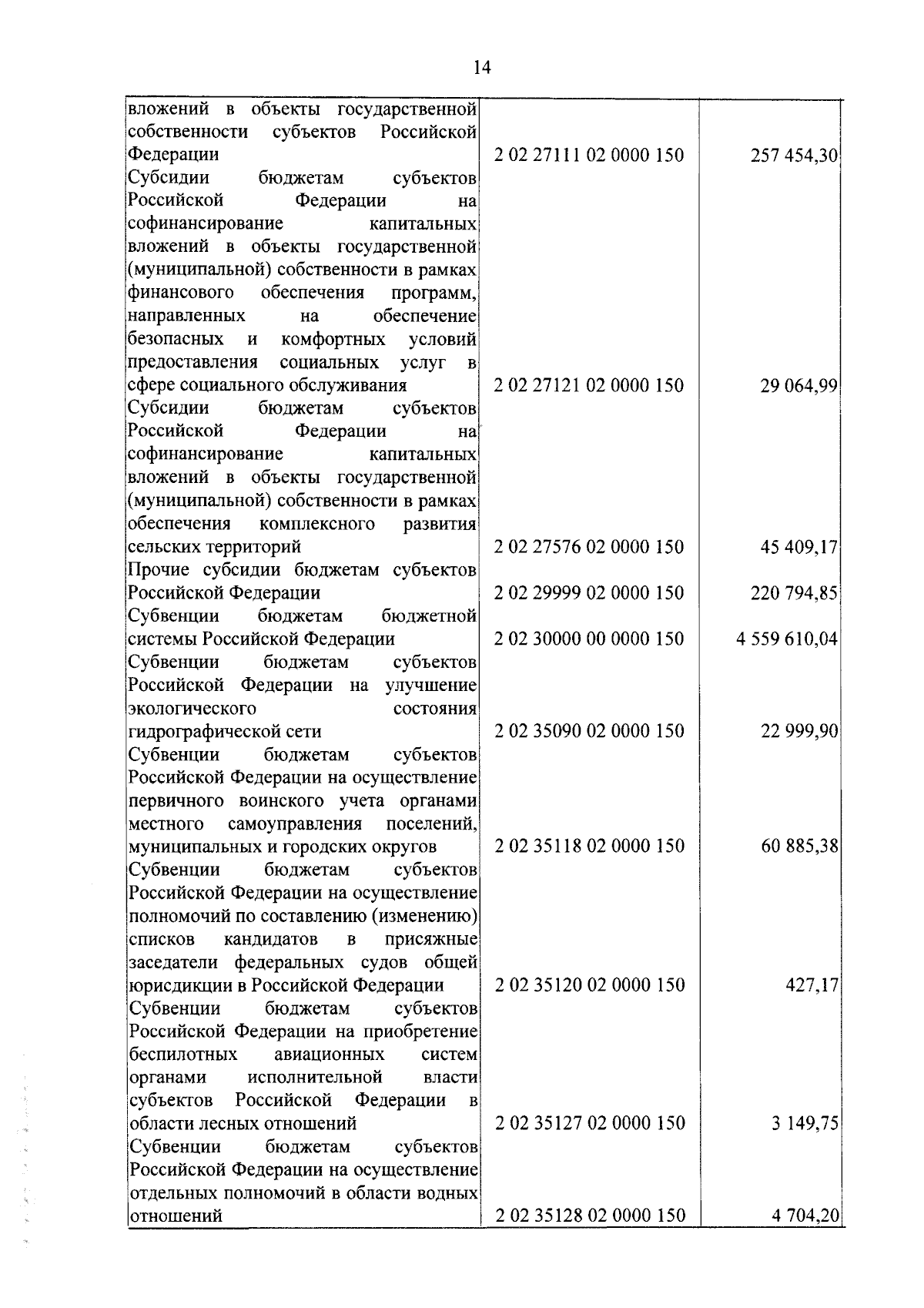 14

| | | |
|---|---|---|
| вложений в объекты государственной собственности субъектов Российской Федерации | 2 02 27111 02 0000 150 | 257 454,30 |
| Субсидии бюджетам субъектов Российской Федерации на софинансирование капитальных вложений в объекты государственной (муниципальной) собственности в рамках финансового обеспечения программ, направленных на обеспечение безопасных и комфортных условий предоставления социальных услуг в сфере социального обслуживания | 2 02 27121 02 0000 150 | 29 064,99 |
| Субсидии бюджетам субъектов Российской Федерации на софинансирование капитальных вложений в объекты государственной (муниципальной) собственности в рамках обеспечения комплексного развития сельских территорий | 2 02 27576 02 0000 150 | 45 409,17 |
| Прочие субсидии бюджетам субъектов Российской Федерации | 2 02 29999 02 0000 150 | 220 794,85 |
| Субвенции бюджетам бюджетной системы Российской Федерации | 2 02 30000 00 0000 150 | 4 559 610,04 |
| Субвенции бюджетам субъектов Российской Федерации на улучшение экологического состояния гидрографической сети | 2 02 35090 02 0000 150 | 22 999,90 |
| Субвенции бюджетам субъектов Российской Федерации на осуществление первичного воинского учета органами местного самоуправления поселений, муниципальных и городских округов | 2 02 35118 02 0000 150 | 60 885,38 |
| Субвенции бюджетам субъектов Российской Федерации на осуществление полномочий по составлению (изменению) списков кандидатов в присяжные заседатели федеральных судов общей юрисдикции в Российской Федерации | 2 02 35120 02 0000 150 | 427,17 |
| Субвенции бюджетам субъектов Российской Федерации на приобретение беспилотных авиационных систем органами исполнительной власти субъектов Российской Федерации в области лесных отношений | 2 02 35127 02 0000 150 | 3 149,75 |
| Субвенции бюджетам субъектов Российской Федерации на осуществление отдельных полномочий в области водных отношений | 2 02 35128 02 0000 150 | 4 704,20 |